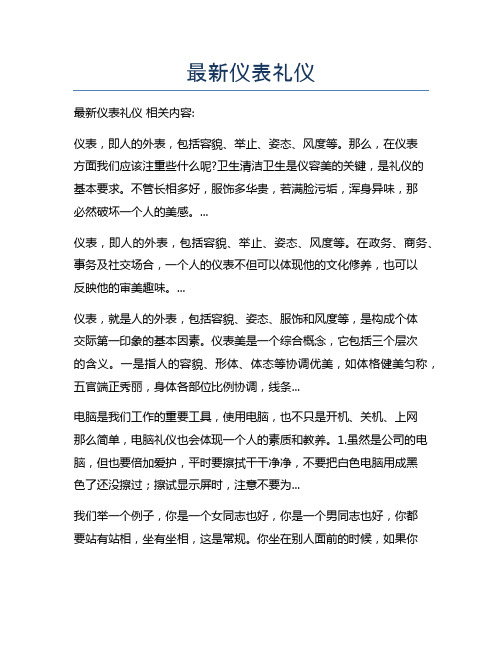 最新仪表礼仪

最新仪表礼仪 相关内容:

仪表，即人的外表，包括容貌、举止、姿态、风度等。那么，在仪表方面我们应该注重些什么呢?卫生清洁卫生是仪容美的关键，是礼仪的基本要求。不管长相多好，服饰多华贵，若满脸污垢，浑身异味，那必然破坏一个人的美感。...

仪表，即人的外表，包括容貌、举止、姿态、风度等。在政务、商务、事务及社交场合，一个人的仪表不但可以体现他的文化修养，也可以反映他的审美趣味。...

仪表，就是人的外表，包括容貌、姿态、服饰和风度等，是构成个体交际第一印象的基本因素。仪表美是一个综合概念，它包括三个层次的含义。一是指人的容貌、形体、体态等协调优美，如体格健美匀称，五官端正秀丽，身体各部位比例协调，线条...

电脑是我们工作的重要工具，使用电脑，也不只是开机、关机、上网那么简单，电脑礼仪也会体现一个人的素质和教养。1.虽然是公司的电脑，但也要倍加爱护，平时要擦拭干干净净，不要把白色电脑用成黑色了还没擦过；擦试显示屏时，注意不要为...

我们举一个例子，你是一个女同志也好，你是一个男同志也好，你都要站有站相，坐有坐相，这是常规。你坐在别人面前的时候，如果你